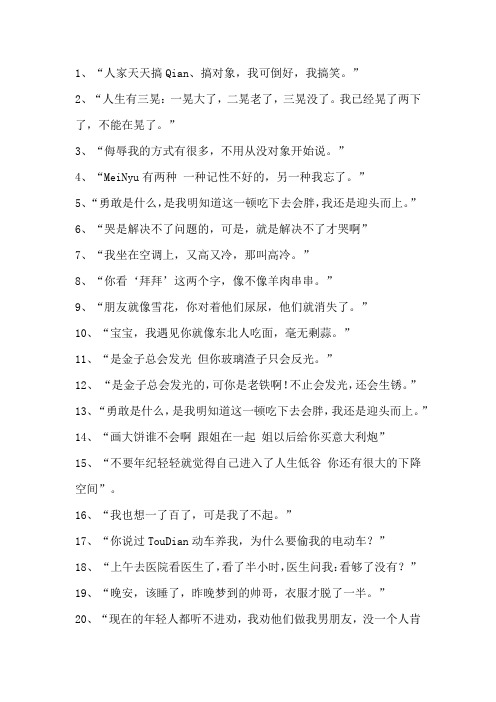 1、“人家天天搞 Qian、搞对象，我可倒好，我搞笑。”

2、“人生有三晃：一晃大了，二晃老了，三晃没了。我已经晃了两下了，不能在晃了。”

3、“侮辱我的方式有很多，不用从没对象开始说。”

4、“MeiNyu 有两种 一种记性不好的，另一种我忘了。”

5、“勇敢是什么，是我明知道这一顿吃下去会胖，我还是迎头而上。”

6、“哭是解决不了问题的，可是，就是解决不了才哭啊”

7、“我坐在空调上，又高又冷，那叫高冷。”

8、“你看‘拜拜’这两个字，像不像羊肉串串。”

9、“朋友就像雪花，你对着他们尿尿，他们就消失了。”

10、“宝宝，我遇见你就像东北人吃面，毫无剩蒜。”

11、“是金子总会发光 但你玻璃渣子只会反光。”

12、“是金子总会发光的，可你是老铁啊！不止会发光，还会生锈。”

13、“勇敢是什么，是我明知道这一顿吃下去会胖，我还是迎头而上。”

14、“画大饼谁不会啊 跟姐在一起 姐以后给你买意大利炮”

15、“不要年纪轻轻就觉得自己进入了人生低谷 你还有很大的下降空间”。

16、“我也想一了百了，可是我了不起。”

17、“你说过 TouDian 动车养我，为什么要偷我的电动车？”

18、“上午去医院看医生了，看了半小时，医生问我：看够了没有？”

19、“晚安，该睡了，昨晚梦到的帅哥，衣服才脱了一半。”

20、“现在的年轻人都听不进劝，我劝他们做我男朋友，没一个人肯